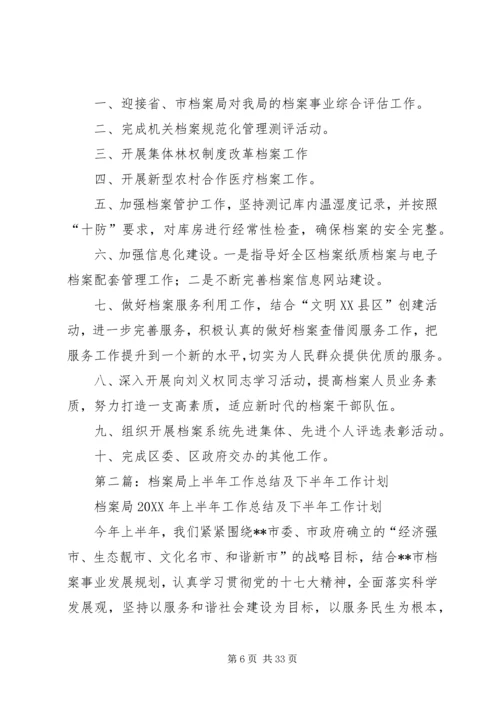 一、迎接省、市档案局对我局的档案事业综合评估工作。

二、完成机关档案规范化管理测评活动。

三、开展集体林权制度改革档案工作

四、开展新型农村合作医疗档案工作。

五、加强档案管护工作，坚持测记库内温湿度记录，并按照“十防”要求，对库房进行经常性检查，确保档案的安全完整。

六、加强信息化建设。一是指导好全区档案纸质档案与电子档案配套管理工作；二是不断完善档案信息网站建设。

七、做好档案服务利用工作，结合“文明XX县区”创建活动，进一步完善服务，积极认真的做好档案查借阅服务工作，把服务工作提升到一个新的水平，切实为人民群众提供优质的服务。

八、深入开展向刘义权同志学习活动，提高档案人员业务素质，努力打造一支高素质，适应新时代的档案干部队伍。

九、组织开展档案系统先进集体、先进个人评选表彰活动。

十、完成区委、区政府交办的其他工作。

第二篇：档案局上半年工作总结及下半年工作计划

档案局20XX年上半年工作总结及下半年工作计划

今年上半年，我们紧紧围绕**市委、市政府确立的“经济强市、生态靓市、文化名市、和谐新市”的战略目标，结合**市档案事业发展规划，认真学习贯彻党的十七大精神，全面落实科学发展观，坚持以服务和谐社会建设为目标，以服务民生为根本，

第6页 共33页